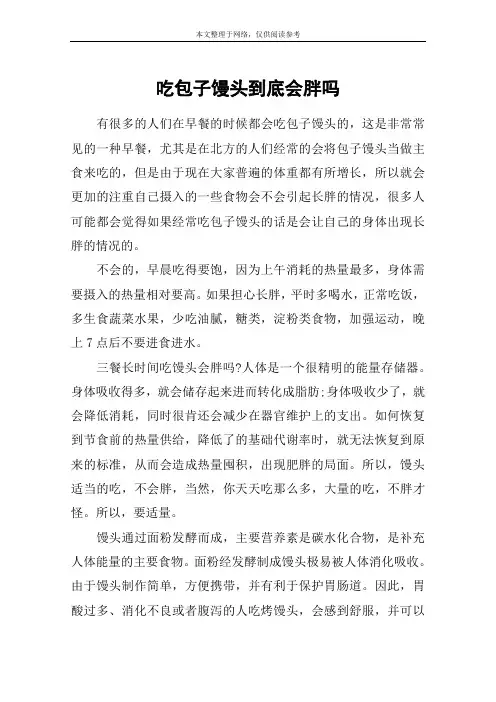 本文整理于网络，仅供阅读参考

吃包子馒头到底会胖吗

有很多的人们在早餐的时候都会吃包子馒头的，这是非常常见的一种早餐，尤其是在北方的人们经常的会将包子馒头当做主食来吃的，但是由于现在大家普遍的体重都有所增长，所以就会更加的注重自己摄入的一些食物会不会引起长胖的情况，很多人可能都会觉得如果经常吃包子馒头的话是会让自己的身体出现长胖的情况的。

不会的，早晨吃得要饱，因为上午消耗的热量最多，身体需要摄入的热量相对要高。如果担心长胖，平时多喝水，正常吃饭，多生食蔬菜水果，少吃油腻，糖类，淀粉类食物，加强运动，晚上 7 点后不要进食进水。

三餐长时间吃馒头会胖吗?人体是一个很精明的能量存储器。身体吸收得多，就会储存起来进而转化成脂肪;身体吸收少了，就会降低消耗，同时很肯还会减少在器官维护上的支出。如何恢复到节食前的热量供给，降低了的基础代谢率时，就无法恢复到原来的标准，从而会造成热量囤积，出现肥胖的局面。所以，馒头适当的吃，不会胖，当然，你天天吃那么多，大量的吃，不胖才怪。所以，要适量。

馒头通过面粉发酵而成，主要营养素是碳水化合物，是补充人体能量的主要食物。面粉经发酵制成馒头极易被人体消化吸收。由于馒头制作简单，方便携带，并有利于保护胃肠道。因此，胃酸过多、消化不良或者腹泻的人吃烤馒头，会感到舒服，并可以